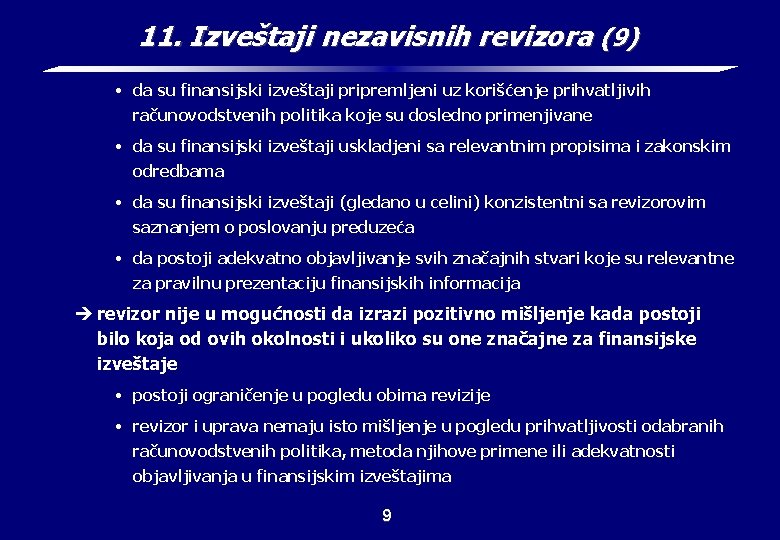 11. Izveštaji nezavisnih revizora (9)

• da su finansijski izveštaji pripremljeni uz korišćenje prihvatljivih računovodstvenih politika koje su dosledno primenjivane

• da su finansijski izveštaji uskladjeni sa relevantnim propisima i zakonskim odredbama

• da su finansijski izveštaji (gledano u celini) konzistentni sa revizorovim saznanjem o poslovanju preduzeća

• da postoji adekvatno objavljivanje svih značajnih stvari koje su relevantne za pravilnu prezentaciju finansijskih informacija

➔ revizor nije u mogućnosti da izrazi pozitivno mišljenje kada postoji bilo koja od ovih okolnosti i ukoliko su one značajne za finansijske izveštaje

• postoji ograničenje u pogledu obima revizije

• revizor i uprava nemaju isto mišljenje u pogledu prihvatljivosti odabranih računovodstvenih politika, metoda njihove primene ili adekvatnosti objavljivanja u finansijskim izveštajima

9